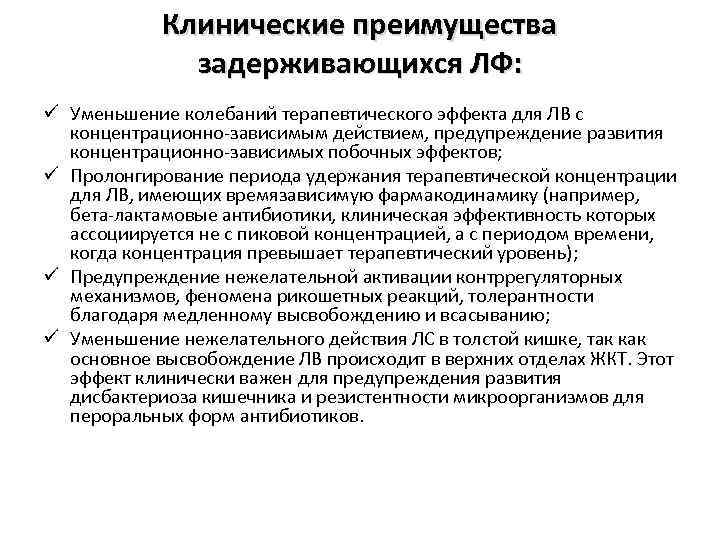 Клинические преимущества задерживающихся ЛФ:

✓ Уменьшение колебаний терапевтического эффекта для ЛВ с концентрационно-зависимым действием, предупреждение развития концентрационно-зависимых побочных эффектов;

✓ Пролонгирование периода удержания терапевтической концентрации для ЛВ, имеющих времязависимую фармакодинамику (например, бета-лактамовые антибиотики, клиническая эффективность которых ассоциируется не с пиковой концентрацией, а с периодом времени, когда концентрация превышает терапевтический уровень);

✓ Предупреждение нежелательной активации контррегуляторных механизмов, феномена рикошетных реакций, толерантности благодаря медленному высвобождению и всасыванию;

✓ Уменьшение нежелательного действия ЛС в толстой кишке, так как основное высвобождение ЛВ происходит в верхних отделах ЖКТ. Этот эффект клинически важен для предупреждения развития дисбактериоза кишечника и резистентности микроорганизмов для пероральных форм антибиотиков.